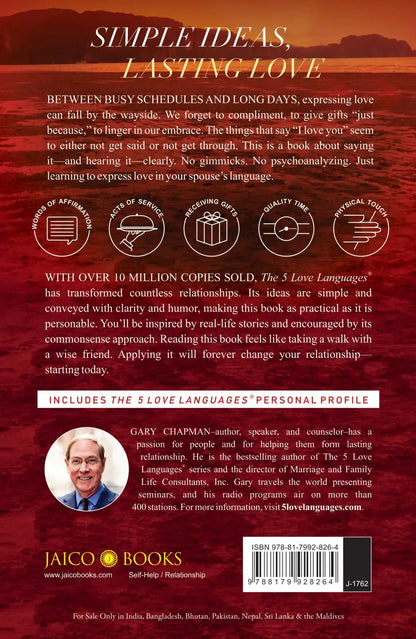 SIMPLE IDEAS, LASTING LOVE

BETWEEN BUSY SCHEDULES AND LONG DAYS, expressing love can fall by the wayside. We forget to compliment, to give gifts "just because," to linger in our embrace. The things that say "I love you" seem to either not get said or not get through. This is a book about saying it—and hearing it—clearly. No gimmicks. No psychoanalyzing. Just learning to express love in your spouse's language.

WORDS OF AFFIRMATION

ACTS OF SERVICE

RECEIVING GIFTS

QUALITY TIME

PHYSICAL TOUCH

WITH OVER 10 MILLION COPIES SOLD, The 5 Love Languages® has transformed countless relationships. Its ideas are simple and conveyed with clarity and humor, making this book as practical as it is personable. You'll be inspired by real-life stories and encouraged by its commonsense approach. Reading this book feels like taking a walk with a wise friend. Applying it will forever change your relationship—starting today.

INCLUDES THE 5 LOVE LANGUAGES® PERSONAL PROFILE

GARY CHAPMAN–author, speaker, and counselor–has a passion for people and for helping them form lasting relationship. He is the bestselling author of The 5 Love Languages® series and the director of Marriage and Family Life Consultants, Inc. Gary travels the world presenting seminars, and his radio programs air on more than 400 stations. For more information, visit 5lovelanguages.com.

JAICO J BOOKS
www.jaicobooks.com Self-Help / Relationship

ISBN 978-81-7992-826-4
9 788179 928264
J-1762

For Sale Only in India, Bangladesh, Bhutan, Pakistan, Nepal, Sri Lanka & the Maldives